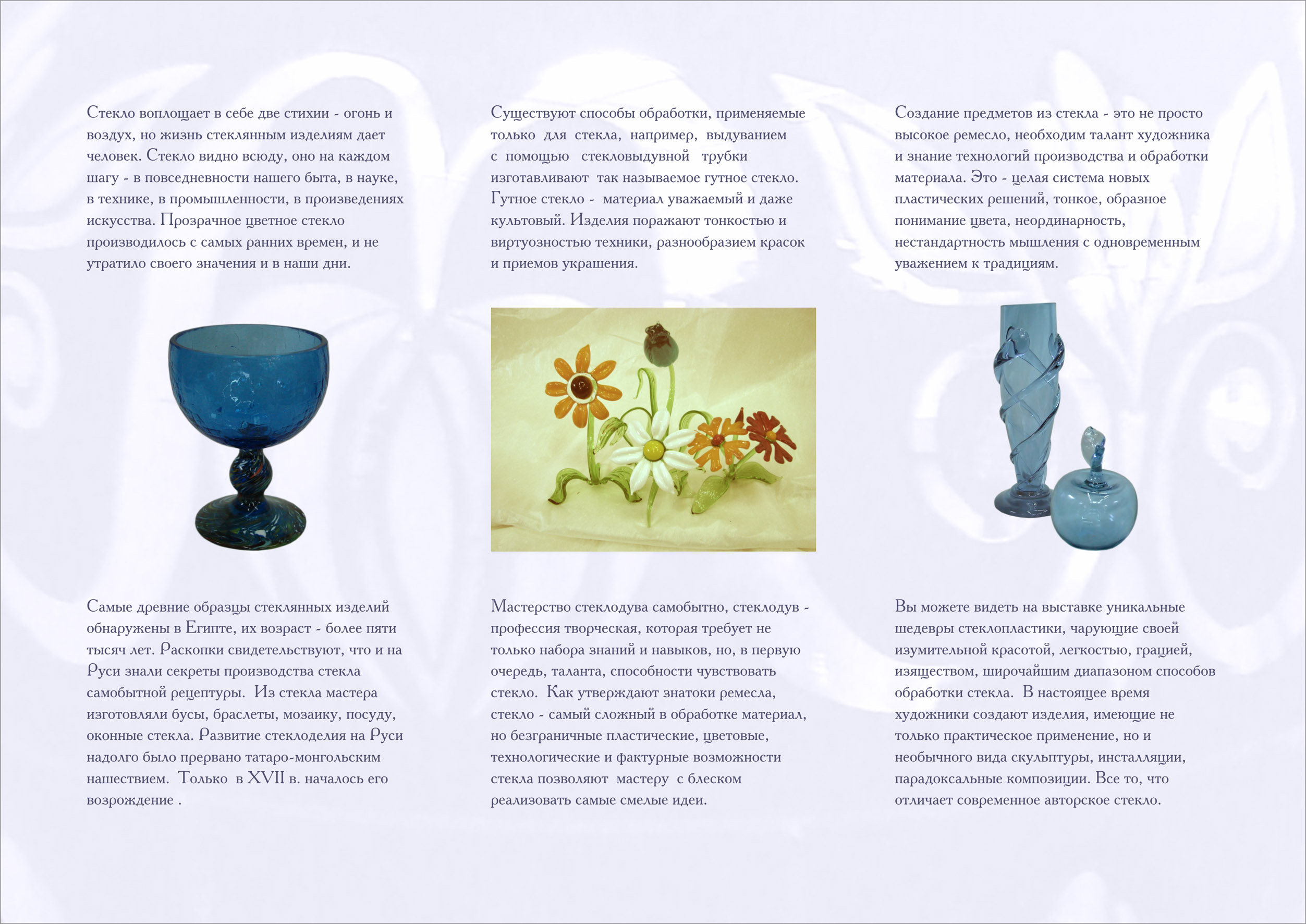 Стекло воплощает в себе две стихии - огонь и воздух, но жизнь стеклянным изделиям дает человек. Стекло видно всюду, оно на каждом шагу - в повседневности нашего быта, в науке, в технике, в промышленности, в произведениях искусства. Прозрачное цветное стекло производилось с самых ранних времен, и не утратило своего значения и в наши дни.

Самые древние образцы стеклянных изделий обнаружены в Египте, их возраст - более пяти тысяч лет. Раскопки свидетельствуют, что и на Руси знали секреты производства стекла самобытной рецептуры. Из стекла мастера изготовляли бусы, браслеты, мозаику, посуду, оконные стекла. Развитие стеклоделия на Руси надолго было прервано татаро-монгольским нашествием. Только в XVII в. началось его возрождение .

Существуют способы обработки, применяемые только для стекла, например, выдуванием с помощью стекловыдувной трубки изготавливают так называемое гутное стекло. Гутное стекло - материал уважаемый и даже культовый. Изделия поражают тонкостью и виртуозностью техники, разнообразием красок и приемов украшения.

Мастерство стеклодува самобытно, стеклодув - профессия творческая, которая требует не только набора знаний и навыков, но, в первую очередь, таланта, способности чувствовать стекло. Как утверждают знатоки ремесла, стекло - самый сложный в обработке материал, но безграничные пластические, цветовые, технологические и фактурные возможности стекла позволяют мастеру с блеском реализовать самые смелые идеи.

Создание предметов из стекла - это не просто высокое ремесло, необходим талант художника и знание технологий производства и обработки материала. Это - целая система новых пластических решений, тонкое, образное понимание цвета, неординарность, нестандартность мышления с одновременным уважением к традициям.

Вы можете видеть на выставке уникальные шедевры стеклопластики, чарующие своей изумительной красотой, легкостью, грацией, изяществом, широчайшим диапазоном способов обработки стекла. В настоящее время художники создают изделия, имеющие не только практическое применение, но и необычного вида скульптуры, инсталляции, парадоксальные композиции. Все то, что отличает современное авторское стекло.